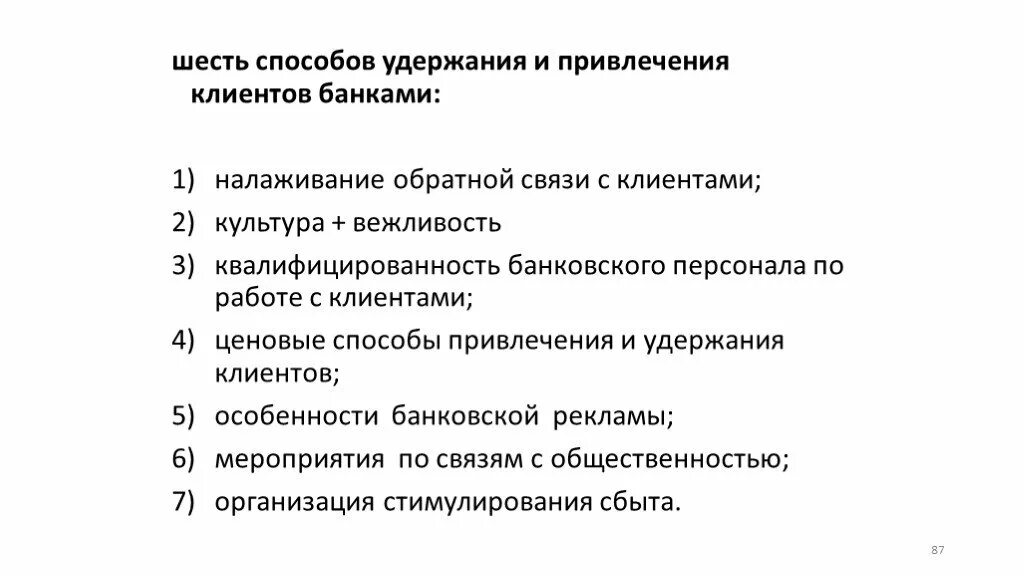 шесть способов удержания и привлечения клиентов банками:

1) налаживание обратной связи с клиентами;
2) культура + вежливость
3) квалифицированность банковского персонала по работе с клиентами;
4) ценовые способы привлечения и удержания клиентов;
5) особенности банковской рекламы;
6) мероприятия по связям с общественностью;
7) организация стимулирования сбыта.

87